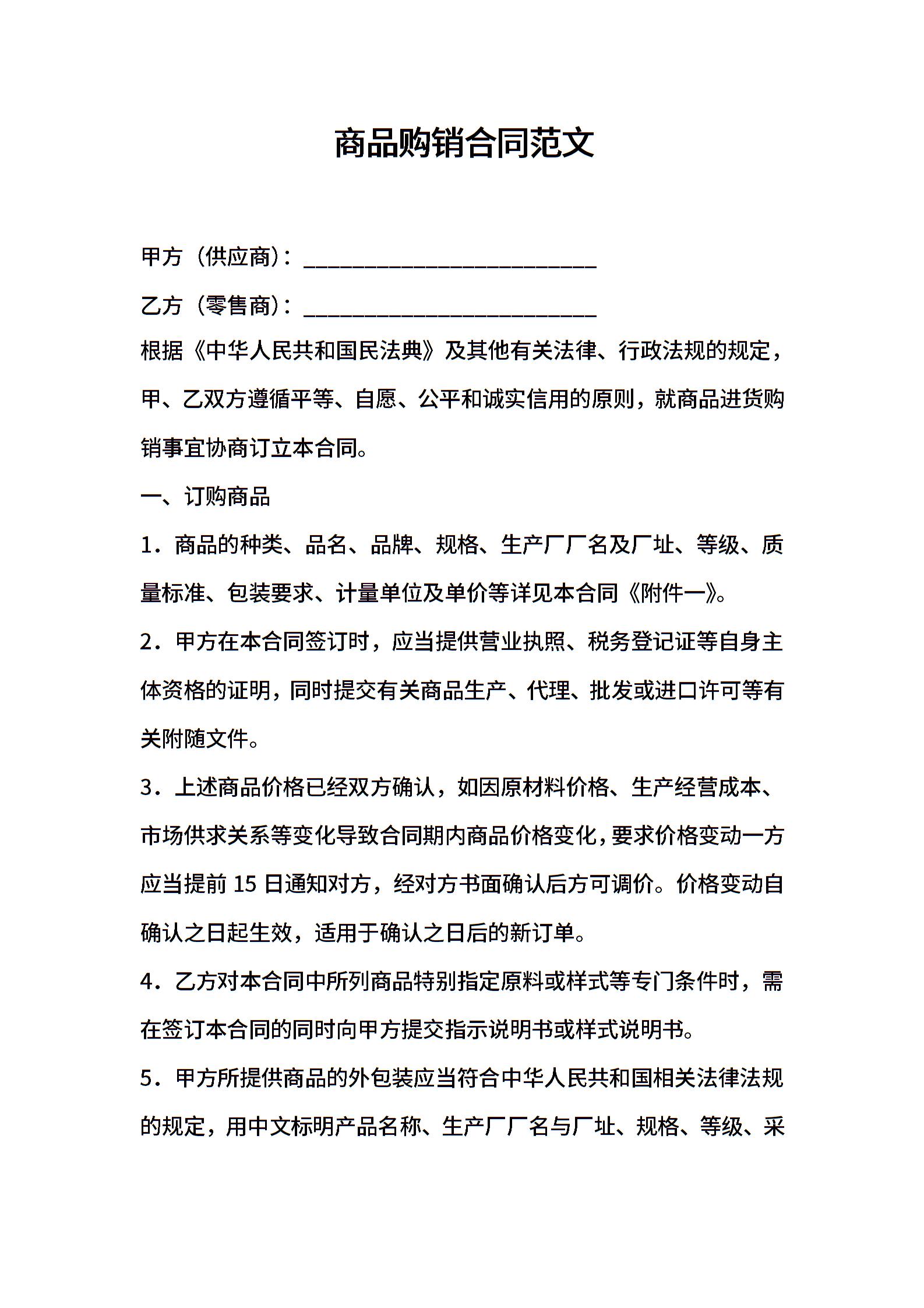 商品购销合同范文

甲方（供应商）：________________________

乙方（零售商）：________________________

根据《中华人民共和国民法典》及其他有关法律、行政法规的规定，甲、乙双方遵循平等、自愿、公平和诚实信用的原则，就商品进货购销事宜协商订立本合同。

一、订购商品

1．商品的种类、品名、品牌、规格、生产厂厂名及厂址、等级、质量标准、包装要求、计量单位及单价等详见本合同《附件一》。

2．甲方在本合同签订时，应当提供营业执照、税务登记证等自身主体资格的证明，同时提交有关商品生产、代理、批发或进口许可等有关附随文件。

3．上述商品价格已经双方确认，如因原材料价格、生产经营成本、市场供求关系等变化导致合同期内商品价格变化，要求价格变动一方应当提前 15 日通知对方，经对方书面确认后方可调价。价格变动自确认之日起生效，适用于确认之日后的新订单。

4．乙方对本合同中所列商品特别指定原料或样式等专门条件时，需在签订本合同的同时向甲方提交指示说明书或样式说明书。

5．甲方所提供商品的外包装应当符合中华人民共和国相关法律法规的规定，用中文标明产品名称、生产厂厂名与厂址、规格、等级、采